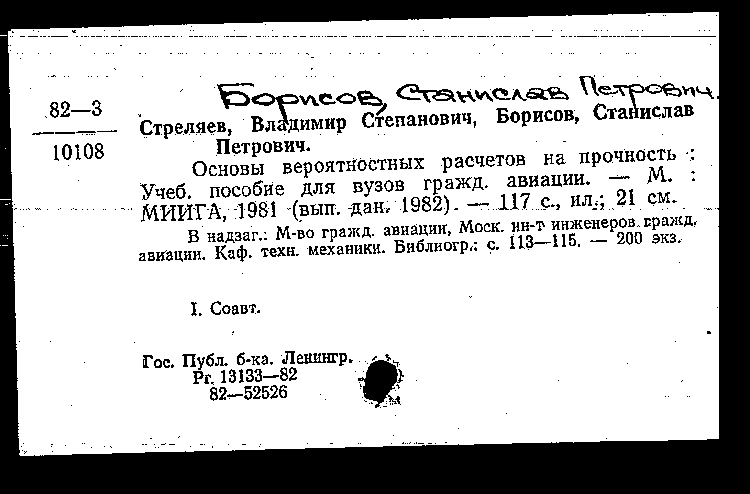 Борисов, Станислав Петрович.

82—3
10108

Стреляев, Владимир Степанович, Борисов, Станислав Петрович.

Основы вероятностных расчетов на прочность : Учеб. пособие для вузов гражд. авиации. — М. : МИИГА, 1981 (вып. дан. 1982). — 117 с., ил.; 21 см.

В надзаг.: М-во гражд. авиации, Моск. ин-т инженеров гражд. авиации. Каф. техн. механики. Библиогр.: с. 113—115. — 200 экз.

I. Соавт.

Гос. Публ. б-ка. Ленингр.
Pr. 13133—82
82—52526